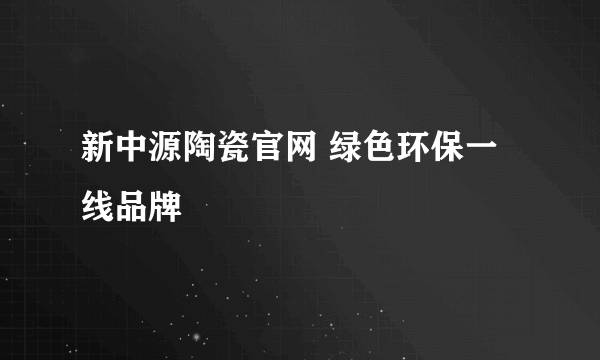 新中源陶瓷官网 绿色环保一线品牌